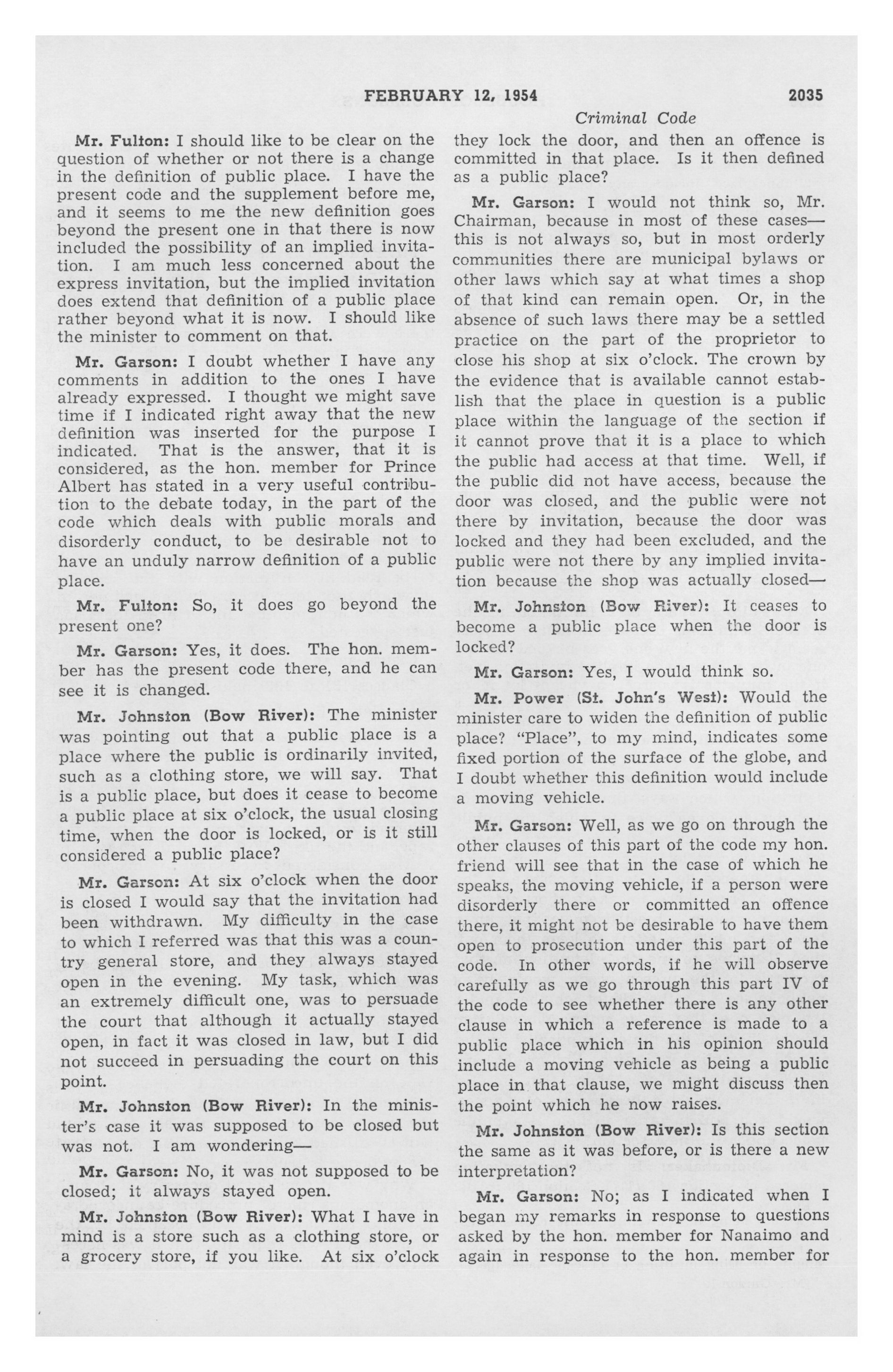 FEBRUARY 12, 1954 2035

Criminal Code

Mr. Fulton: I should like to be clear on the question of whether or not there is a change in the definition of public place. I have the present code and the supplement before me, and it seems to me the new definition goes beyond the present one in that there is now included the possibility of an implied invitation. I am much less concerned about the express invitation, but the implied invitation does extend that definition of a public place rather beyond what it is now. I should like the minister to comment on that.

Mr. Garson: I doubt whether I have any comments in addition to the ones I have already expressed. I thought we might save time if I indicated right away that the new definition was inserted for the purpose I indicated. That is the answer, that it is considered, as the hon. member for Prince Albert has stated in a very useful contribution to the debate today, in the part of the code which deals with public morals and disorderly conduct, to be desirable not to have an unduly narrow definition of a public place.

Mr. Fulton: So, it does go beyond the present one?

Mr. Garson: Yes, it does. The hon. member has the present code there, and he can see it is changed.

Mr. Johnston (Bow River): The minister was pointing out that a public place is a place where the public is ordinarily invited, such as a clothing store, we will say. That is a public place, but does it cease to become a public place at six o'clock, the usual closing time, when the door is locked, or is it still considered a public place?

Mr. Garson: At six o'clock when the door is closed I would say that the invitation had been withdrawn. My difficulty in the case to which I referred was that this was a country general store, and they always stayed open in the evening. My task, which was an extremely difficult one, was to persuade the court that although it actually stayed open, in fact it was closed in law, but I did not succeed in persuading the court on this point.

Mr. Johnston (Bow River): In the minister's case it was supposed to be closed but was not. I am wondering—

Mr. Garson: No, it was not supposed to be closed; it always stayed open.

Mr. Johnston (Bow River): What I have in mind is a store such as a clothing store, or a grocery store, if you like. At six o'clock they lock the door, and then an offence is committed in that place. Is it then defined as a public place?

Mr. Garson: I would not think so, Mr. Chairman, because in most of these cases—this is not always so, but in most orderly communities there are municipal bylaws or other laws which say at what times a shop of that kind can remain open. Or, in the absence of such laws there may be a settled practice on the part of the proprietor to close his shop at six o'clock. The crown by the evidence that is available cannot establish that the place in question is a public place within the language of the section if it cannot prove that it is a place to which the public had access at that time. Well, if the public did not have access, because the door was closed, and the public were not there by invitation, because the door was locked and they had been excluded, and the public were not there by any implied invitation because the shop was actually closed—

Mr. Johnston (Bow River): It ceases to become a public place when the door is locked?

Mr. Garson: Yes, I would think so.

Mr. Power (St. John's West): Would the minister care to widen the definition of public place? "Place", to my mind, indicates some fixed portion of the surface of the globe, and I doubt whether this definition would include a moving vehicle.

Mr. Garson: Well, as we go on through the other clauses of this part of the code my hon. friend will see that in the case of which he speaks, the moving vehicle, if a person were disorderly there or committed an offence there, it might not be desirable to have them open to prosecution under this part of the code. In other words, if he will observe carefully as we go through this part IV of the code to see whether there is any other clause in which a reference is made to a public place which in his opinion should include a moving vehicle as being a public place in that clause, we might discuss then the point which he now raises.

Mr. Johnston (Bow River): Is this section the same as it was before, or is there a new interpretation?

Mr. Garson: No; as I indicated when I began my remarks in response to questions asked by the hon. member for Nanaimo and again in response to the hon. member for